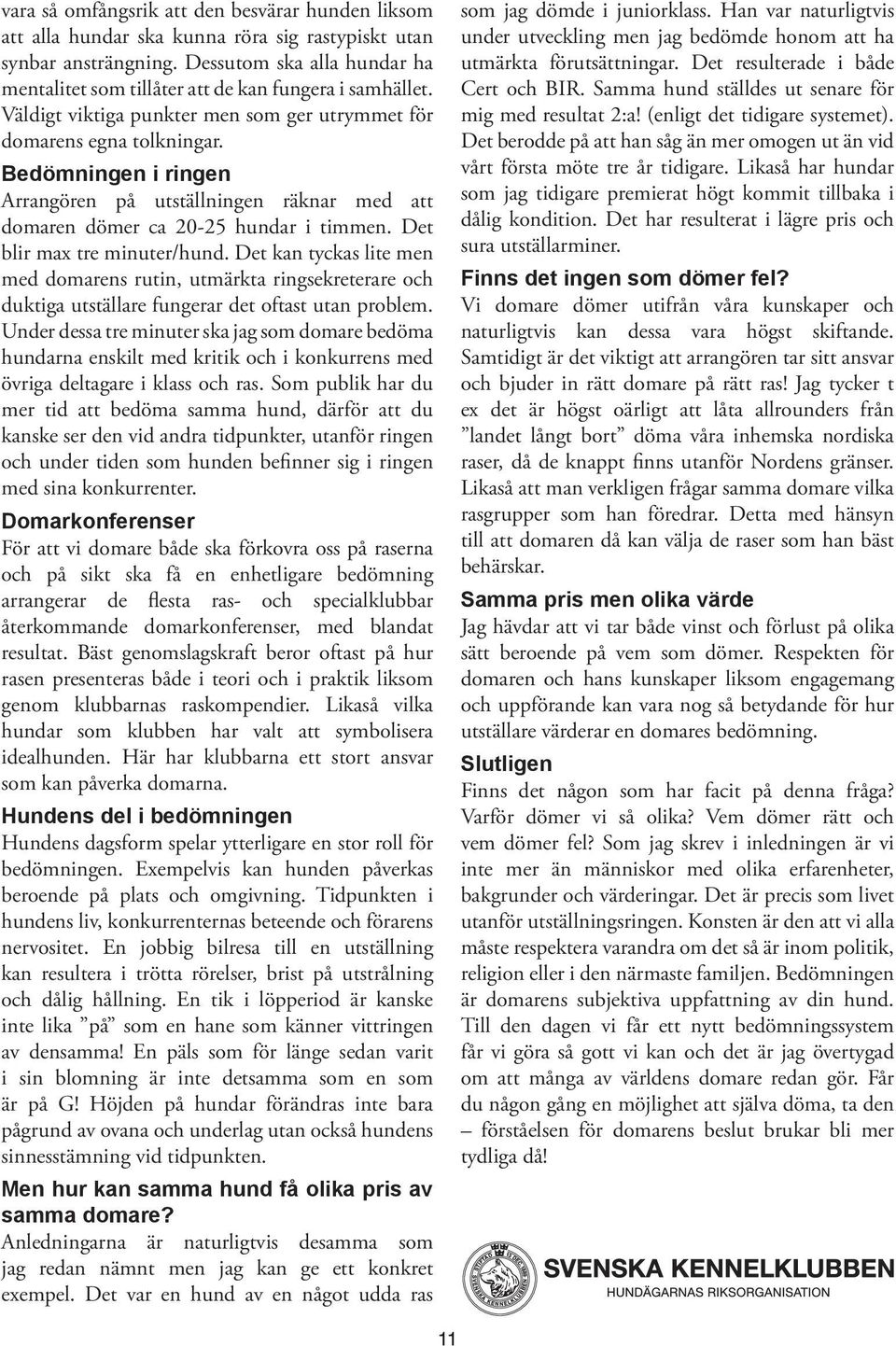 vara så omfångsrik att den besvärar hunden liksom att alla hundar ska kunna röra sig rastypiskt utan synbar ansträngning. Dessutom ska alla hundar ha mentalitet som tillåter att de kan fungera i samhället. Väldigt viktiga punkter men som ger utrymmet för domarens egna tolkningar.

Bedömningen i ringen

Arrangören på utställningen räknar med att domaren dömer ca 20-25 hundar i timmen. Det blir max tre minuter/hund. Det kan tyckas lite men med domarens rutin, utmärkta ringsekreterare och duktiga utställare fungerar det oftast utan problem. Under dessa tre minuter ska jag som domare bedöma hundarna enskilt med kritik och i konkurrens med övriga deltagare i klass och ras. Som publik har du mer tid att bedöma samma hund, därför att du kanske ser den vid andra tidpunkter, utanför ringen och under tiden som hunden befinner sig i ringen med sina konkurrenter.

Domarkonferenser

För att vi domare både ska förkovra oss på raserna och på sikt ska få en enhetligare bedömning arrangerar de flesta ras- och specialklubbar återkommande domarkonferenser, med blandat resultat. Bäst genomslagskraft beror oftast på hur rasen presenteras både i teori och i praktik liksom genom klubbarnas raskompendier. Likaså vilka hundar som klubben har valt att symbolisera idealhunden. Här har klubbarna ett stort ansvar som kan påverka domarna.

Hundens del i bedömningen

Hundens dagsform spelar ytterligare en stor roll för bedömningen. Exempelvis kan hunden påverkas beroende på plats och omgivning. Tidpunkten i hundens liv, konkurrenternas beteende och förarens nervositet. En jobbig bilresa till en utställning kan resultera i trötta rörelser, brist på utstrålning och dålig hållning. En tik i löpperiod är kanske inte lika ”på” som en hane som känner vittringen av densamma! En päls som för länge sedan varit i sin blomning är inte detsamma som en som är på G! Höjden på hundar förändras inte bara pågrund av ovana och underlag utan också hundens sinnesstämning vid tidpunkten.

Men hur kan samma hund få olika pris av samma domare?

Anledningarna är naturligtvis desamma som jag redan nämnt men jag kan ge ett konkret exempel. Det var en hund av en något udda ras som jag dömde i juniorklass. Han var naturligtvis under utveckling men jag bedömde honom att ha utmärkta förutsättningar. Det resulterade i både Cert och BIR. Samma hund ställdes ut senare för mig med resultat 2:a! (enligt det tidigare systemet). Det berodde på att han såg än mer omogen ut än vid vårt första möte tre år tidigare. Likaså har hundar som jag tidigare premierat högt kommit tillbaka i dålig kondition. Det har resulterat i lägre pris och sura utställarminer.

Finns det ingen som dömer fel?

Vi domare dömer utifrån våra kunskaper och naturligtvis kan dessa vara högst skiftande. Samtidigt är det viktigt att arrangören tar sitt ansvar och bjuder in rätt domare på rätt ras! Jag tycker t ex det är högst oärligt att låta allrounders från ”landet långt bort” döma våra inhemska nordiska raser, då de knappt finns utanför Nordens gränser. Likaså att man verkligen frågar samma domare vilka rasgrupper som han föredrar. Detta med hänsyn till att domaren då kan välja de raser som han bäst behärskar.

Samma pris men olika värde

Jag hävdar att vi tar både vinst och förlust på olika sätt beroende på vem som dömer. Respekten för domaren och hans kunskaper liksom engagemang och uppförande kan vara nog så betydande för hur utställare värderar en domares bedömning.

Slutligen

Finns det någon som har facit på denna fråga? Varför dömer vi så olika? Vem dömer rätt och vem dömer fel? Som jag skrev i inledningen är vi inte mer än människor med olika erfarenheter, bakgrunder och värderingar. Det är precis som livet utanför utställningsringen. Konsten är den att vi alla måste respektera varandra om det så är inom politik, religion eller i den närmaste familjen. Bedömningen är domarens subjektiva uppfattning av din hund. Till den dagen vi får ett nytt bedömningssystem får vi göra så gott vi kan och det är jag övertygad om att många av världens domare redan gör. Får du någon gång en möjlighet att själva döma, ta den – förståelsen för domarens beslut brukar bli mer tydliga då!

SVENSKA KENNELKLUBBEN
HUNDÄGARNAS RIKSORGANISATION

11